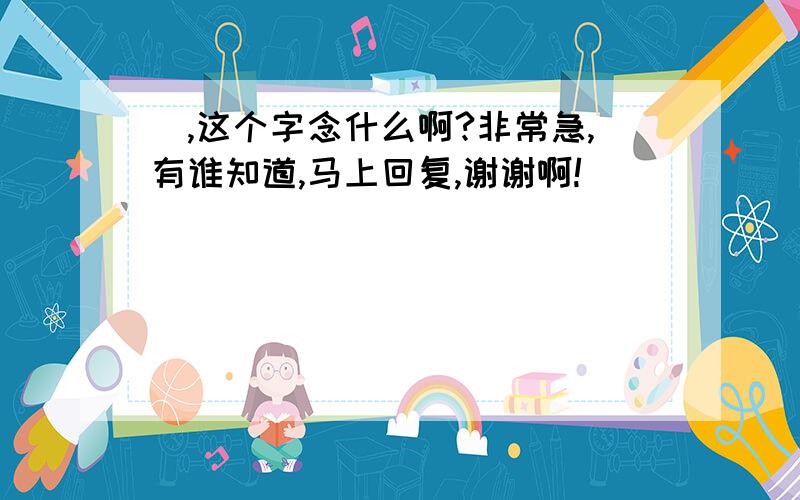 ,这个字念什么啊?非常急,有谁知道,马上回复,谢谢啊!